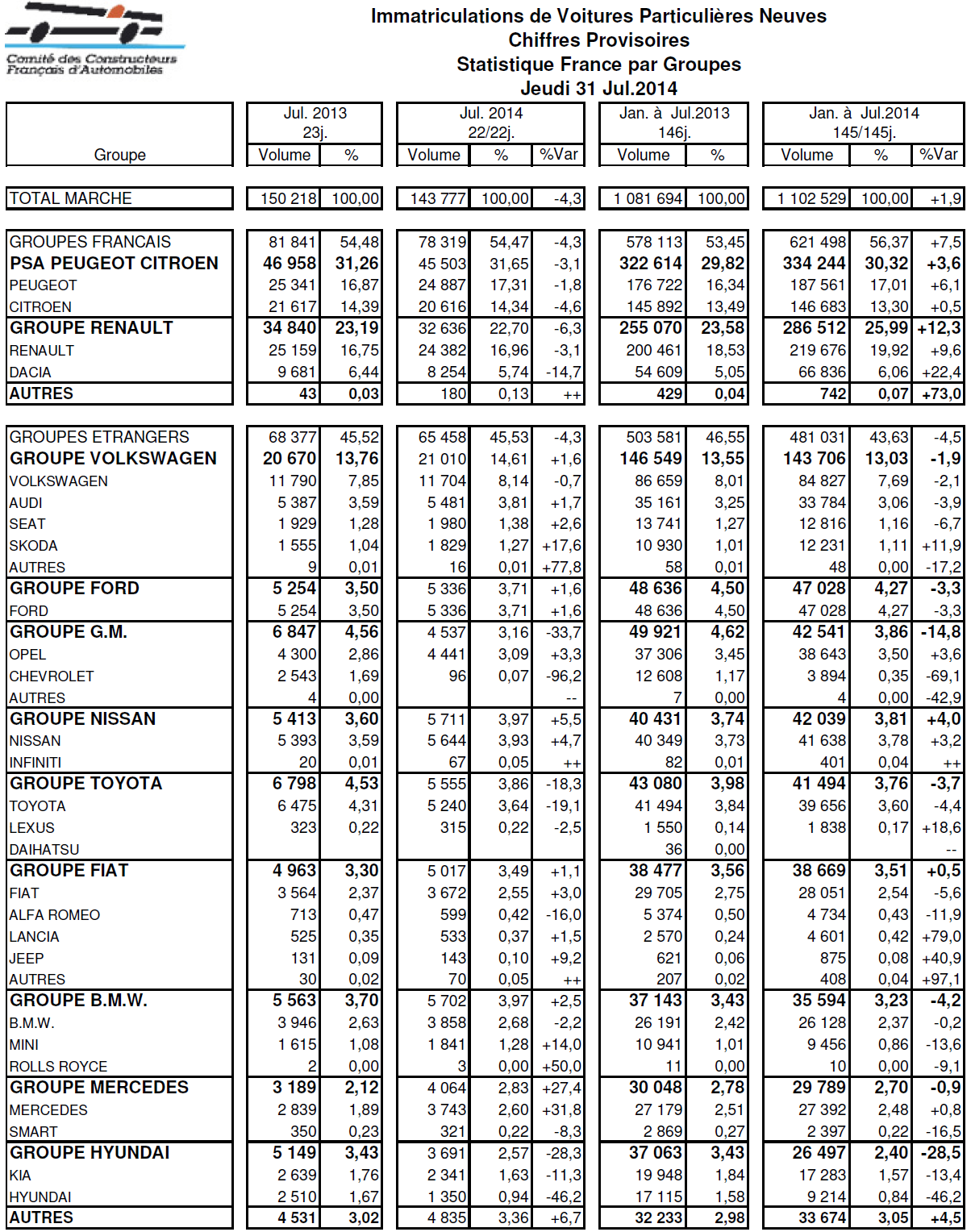 Comité des Constructeurs Français d'Automobiles

Immatriculations de Voitures Particulières Neuves
Chiffres Provisoires
Statistique France par Groupes
Jeudi 31 Jul.2014

| Groupe | Jul. 2013 23j. Volume | % | Jul. 2014 22/22j. Volume | % | %Var | Jan. à Jul.2013 146j. Volume | % | Jan. à Jul.2014 145/145j. Volume | % | %Var |
|---|---|---|---|---|---|---|---|---|---|---|
| TOTAL MARCHE | 150 218 | 100,00 | 143 777 | 100,00 | -4,3 | 1 081 694 | 100,00 | 1 102 529 | 100,00 | +1,9 |
| GROUPES FRANCAIS | 81 841 | 54,48 | 78 319 | 54,47 | -4,3 | 578 113 | 53,45 | 621 498 | 56,37 | +7,5 |
| PSA PEUGEOT CITROEN | 46 958 | 31,26 | 45 503 | 31,65 | -3,1 | 322 614 | 29,82 | 334 244 | 30,32 | +3,6 |
| PEUGEOT | 25 341 | 16,87 | 24 887 | 17,31 | -1,8 | 176 722 | 16,34 | 187 561 | 17,01 | +6,1 |
| CITROEN | 21 617 | 14,39 | 20 616 | 14,34 | -4,6 | 145 892 | 13,49 | 146 683 | 13,30 | +0,5 |
| GROUPE RENAULT | 34 840 | 23,19 | 32 636 | 22,70 | -6,3 | 255 070 | 23,58 | 286 512 | 25,99 | +12,3 |
| RENAULT | 25 159 | 16,75 | 24 382 | 16,96 | -3,1 | 200 461 | 18,53 | 219 676 | 19,92 | +9,6 |
| DACIA | 9 681 | 6,44 | 8 254 | 5,74 | -14,7 | 54 609 | 5,05 | 66 836 | 6,06 | +22,4 |
| AUTRES | 43 | 0,03 | 180 | 0,13 | ++ | 429 | 0,04 | 742 | 0,07 | +73,0 |
| GROUPES ETRANGERS | 68 377 | 45,52 | 65 458 | 45,53 | -4,3 | 503 581 | 46,55 | 481 031 | 43,63 | -4,5 |
| GROUPE VOLKSWAGEN | 20 670 | 13,76 | 21 010 | 14,61 | +1,6 | 146 549 | 13,55 | 143 706 | 13,03 | -1,9 |
| VOLKSWAGEN | 11 790 | 7,85 | 11 704 | 8,14 | -0,7 | 86 659 | 8,01 | 84 827 | 7,69 | -2,1 |
| AUDI | 5 387 | 3,59 | 5 481 | 3,81 | +1,7 | 35 161 | 3,25 | 33 784 | 3,06 | -3,9 |
| SEAT | 1 929 | 1,28 | 1 980 | 1,38 | +2,6 | 13 741 | 1,27 | 12 816 | 1,16 | -6,7 |
| SKODA | 1 555 | 1,04 | 1 829 | 1,27 | +17,6 | 10 930 | 1,01 | 12 231 | 1,11 | +11,9 |
| AUTRES | 9 | 0,01 | 16 | 0,01 | +77,8 | 58 | 0,01 | 48 | 0,00 | -17,2 |
| GROUPE FORD | 5 254 | 3,50 | 5 336 | 3,71 | +1,6 | 48 636 | 4,50 | 47 028 | 4,27 | -3,3 |
| FORD | 5 254 | 3,50 | 5 336 | 3,71 | +1,6 | 48 636 | 4,50 | 47 028 | 4,27 | -3,3 |
| GROUPE G.M. | 6 847 | 4,56 | 4 537 | 3,16 | -33,7 | 49 921 | 4,62 | 42 541 | 3,86 | -14,8 |
| OPEL | 4 300 | 2,86 | 4 441 | 3,09 | +3,3 | 37 306 | 3,45 | 38 643 | 3,50 | +3,6 |
| CHEVROLET | 2 543 | 1,69 | 96 | 0,07 | -96,2 | 12 608 | 1,17 | 3 894 | 0,35 | -69,1 |
| AUTRES | 4 | 0,00 | | | -- | 7 | 0,00 | 4 | 0,00 | -42,9 |
| GROUPE NISSAN | 5 413 | 3,60 | 5 711 | 3,97 | +5,5 | 40 431 | 3,74 | 42 039 | 3,81 | +4,0 |
| NISSAN | 5 393 | 3,59 | 5 644 | 3,93 | +4,7 | 40 349 | 3,73 | 41 638 | 3,78 | +3,2 |
| INFINITI | 20 | 0,01 | 67 | 0,05 | ++ | 82 | 0,01 | 401 | 0,04 | ++ |
| GROUPE TOYOTA | 6 798 | 4,53 | 5 555 | 3,86 | -18,3 | 43 080 | 3,98 | 41 494 | 3,76 | -3,7 |
| TOYOTA | 6 475 | 4,31 | 5 240 | 3,64 | -19,1 | 41 494 | 3,84 | 39 656 | 3,60 | -4,4 |
| LEXUS | 323 | 0,22 | 315 | 0,22 | -2,5 | 1 550 | 0,14 | 1 838 | 0,17 | +18,6 |
| DAIHATSU | | | | | | 36 | 0,00 | | | -- |
| GROUPE FIAT | 4 963 | 3,30 | 5 017 | 3,49 | +1,1 | 38 477 | 3,56 | 38 669 | 3,51 | +0,5 |
| FIAT | 3 564 | 2,37 | 3 672 | 2,55 | +3,0 | 29 705 | 2,75 | 28 051 | 2,54 | -5,6 |
| ALFA ROMEO | 713 | 0,47 | 599 | 0,42 | -16,0 | 5 374 | 0,50 | 4 734 | 0,43 | -11,9 |
| LANCIA | 525 | 0,35 | 533 | 0,37 | +1,5 | 2 570 | 0,24 | 4 601 | 0,42 | +79,0 |
| JEEP | 131 | 0,09 | 143 | 0,10 | +9,2 | 621 | 0,06 | 875 | 0,08 | +40,9 |
| AUTRES | 30 | 0,02 | 70 | 0,05 | ++ | 207 | 0,02 | 408 | 0,04 | +97,1 |
| GROUPE B.M.W. | 5 563 | 3,70 | 5 702 | 3,97 | +2,5 | 37 143 | 3,43 | 35 594 | 3,23 | -4,2 |
| B.M.W. | 3 946 | 2,63 | 3 858 | 2,68 | -2,2 | 26 191 | 2,42 | 26 128 | 2,37 | -0,2 |
| MINI | 1 615 | 1,08 | 1 841 | 1,28 | +14,0 | 10 941 | 1,01 | 9 456 | 0,86 | -13,6 |
| ROLLS ROYCE | 2 | 0,00 | 3 | 0,00 | +50,0 | 11 | 0,00 | 10 | 0,00 | -9,1 |
| GROUPE MERCEDES | 3 189 | 2,12 | 4 064 | 2,83 | +27,4 | 30 048 | 2,78 | 29 789 | 2,70 | -0,9 |
| MERCEDES | 2 839 | 1,89 | 3 743 | 2,60 | +31,8 | 27 179 | 2,51 | 27 392 | 2,48 | +0,8 |
| SMART | 350 | 0,23 | 321 | 0,22 | -8,3 | 2 869 | 0,27 | 2 397 | 0,22 | -16,5 |
| GROUPE HYUNDAI | 5 149 | 3,43 | 3 691 | 2,57 | -28,3 | 37 063 | 3,43 | 26 497 | 2,40 | -28,5 |
| KIA | 2 639 | 1,76 | 2 341 | 1,63 | -11,3 | 19 948 | 1,84 | 17 283 | 1,57 | -13,4 |
| HYUNDAI | 2 510 | 1,67 | 1 350 | 0,94 | -46,2 | 17 115 | 1,58 | 9 214 | 0,84 | -46,2 |
| AUTRES | 4 531 | 3,02 | 4 835 | 3,36 | +6,7 | 32 233 | 2,98 | 33 674 | 3,05 | +4,5 |